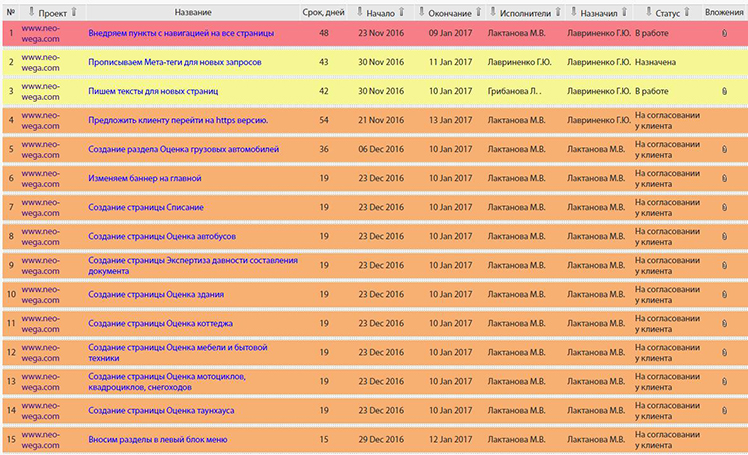 | № | Проект | Название | Срок, дней | Начало | Окончание | Исполнители | Назначил | Статус | Вложения |
|---|---|---|---|---|---|---|---|---|---|
| 1 | www.neo-wega.com | Внедряем пункты с навигацией на все страницы | 48 | 23 Nov 2016 | 09 Jan 2017 | Лактанова М.В. | Лавриненко Г.Ю. | В работе | |
| 2 | www.neo-wega.com | Прописываем Мета-теги для новых запросов | 43 | 30 Nov 2016 | 11 Jan 2017 | Лавриненко Г.Ю. | Лавриненко Г.Ю. | Назначена | |
| 3 | www.neo-wega.com | Пишем тексты для новых страниц | 42 | 30 Nov 2016 | 10 Jan 2017 | Грибанова Л. . | Лавриненко Г.Ю. | В работе | |
| 4 | www.neo-wega.com | Предложить клиенту перейти на https версию. | 54 | 21 Nov 2016 | 13 Jan 2017 | Лактанова М.В. | Лавриненко Г.Ю. | На согласовании у клиента | |
| 5 | www.neo-wega.com | Создание раздела Оценка грузовых автомобилей | 36 | 06 Dec 2016 | 10 Jan 2017 | Лактанова М.В. | Лактанова М.В. | На согласовании у клиента | |
| 6 | www.neo-wega.com | Изменяем баннер на главной | 19 | 23 Dec 2016 | 10 Jan 2017 | Лактанова М.В. | Лактанова М.В. | На согласовании у клиента | |
| 7 | www.neo-wega.com | Создание страницы Списание | 19 | 23 Dec 2016 | 10 Jan 2017 | Лактанова М.В. | Лактанова М.В. | На согласовании у клиента | |
| 8 | www.neo-wega.com | Создание страницы Оценка автобусов | 19 | 23 Dec 2016 | 10 Jan 2017 | Лактанова М.В. | Лактанова М.В. | На согласовании у клиента | |
| 9 | www.neo-wega.com | Создание страницы Экспертиза давности составления документа | 19 | 23 Dec 2016 | 10 Jan 2017 | Лактанова М.В. | Лактанова М.В. | На согласовании у клиента | |
| 10 | www.neo-wega.com | Создание страницы Оценка здания | 19 | 23 Dec 2016 | 10 Jan 2017 | Лактанова М.В. | Лактанова М.В. | На согласовании у клиента | |
| 11 | www.neo-wega.com | Создание страницы Оценка коттеджа | 19 | 23 Dec 2016 | 10 Jan 2017 | Лактанова М.В. | Лактанова М.В. | На согласовании у клиента | |
| 12 | www.neo-wega.com | Создание страницы Оценка мебели и бытовой техники | 19 | 23 Dec 2016 | 10 Jan 2017 | Лактанова М.В. | Лактанова М.В. | На согласовании у клиента | |
| 13 | www.neo-wega.com | Создание страницы Оценка мотоциклов, квадроциклов, снегоходов | 19 | 23 Dec 2016 | 10 Jan 2017 | Лактанова М.В. | Лактанова М.В. | На согласовании у клиента | |
| 14 | www.neo-wega.com | Создание страницы Оценка таунхауса | 19 | 23 Dec 2016 | 10 Jan 2017 | Лактанова М.В. | Лактанова М.В. | На согласовании у клиента | |
| 15 | www.neo-wega.com | Вносим разделы в левый блок меню | 15 | 29 Dec 2016 | 12 Jan 2017 | Лактанова М.В. | Лактанова М.В. | На согласовании у клиента | |